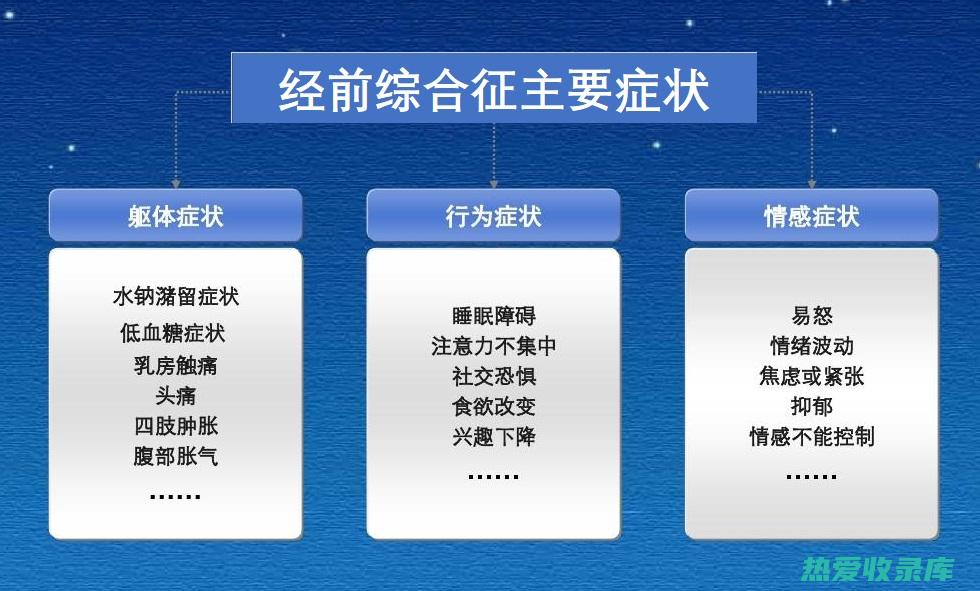 经前综合征主要症状

躯体症状

水钠潴留症状
低血糖症状
乳房触痛
头痛
四肢肿胀
腹部胀气
……

行为症状

睡眠障碍
注意力不集中
社交恐惧
食欲改变
兴趣下降
……

情感症状

易怒
情绪波动
焦虑或紧张
抑郁
情感不能控制
……

热爱收录库